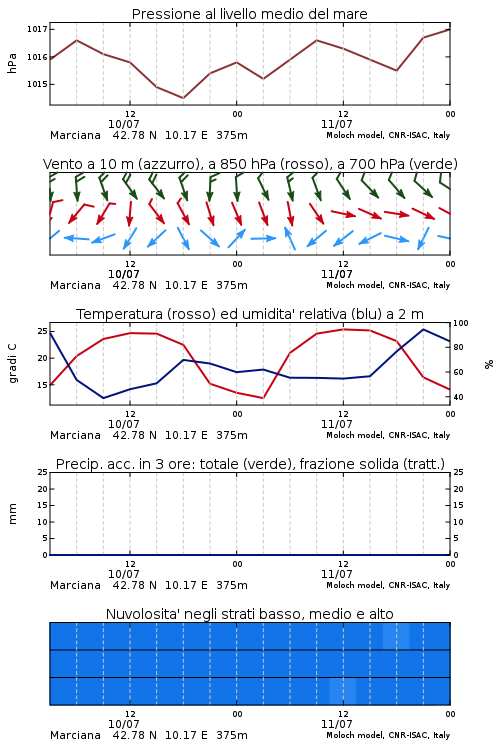 Pressione al livello medio del mare

hPa

1017
1016
1015

12
10/07
00
12
11/07
00

Marciana 42.78 N 10.17 E 375m
Moloch model, CNR-ISAC, Italy

Vento a 10 m (azzurro), a 850 hPa (rosso), a 700 hPa (verde)

12
10/07
00
12
11/07
00

Marciana 42.78 N 10.17 E 375m
Moloch model, CNR-ISAC, Italy

Temperatura (rosso) ed umidita' relativa (blu) a 2 m

gradi C

25
20
15

100
80
60
40

%

12
10/07
00
12
11/07
00

Marciana 42.78 N 10.17 E 375m
Moloch model, CNR-ISAC, Italy

Precip. acc. in 3 ore: totale (verde), frazione solida (tratt.)

mm

25
20
15
10
5
0

25
20
15
10
5
0

12
10/07
00
12
11/07
00

Marciana 42.78 N 10.17 E 375m
Moloch model, CNR-ISAC, Italy

Nuvolosita' negli strati basso, medio e alto

12
10/07
00
12
11/07
00

Marciana 42.78 N 10.17 E 375m
Moloch model, CNR-ISAC, Italy